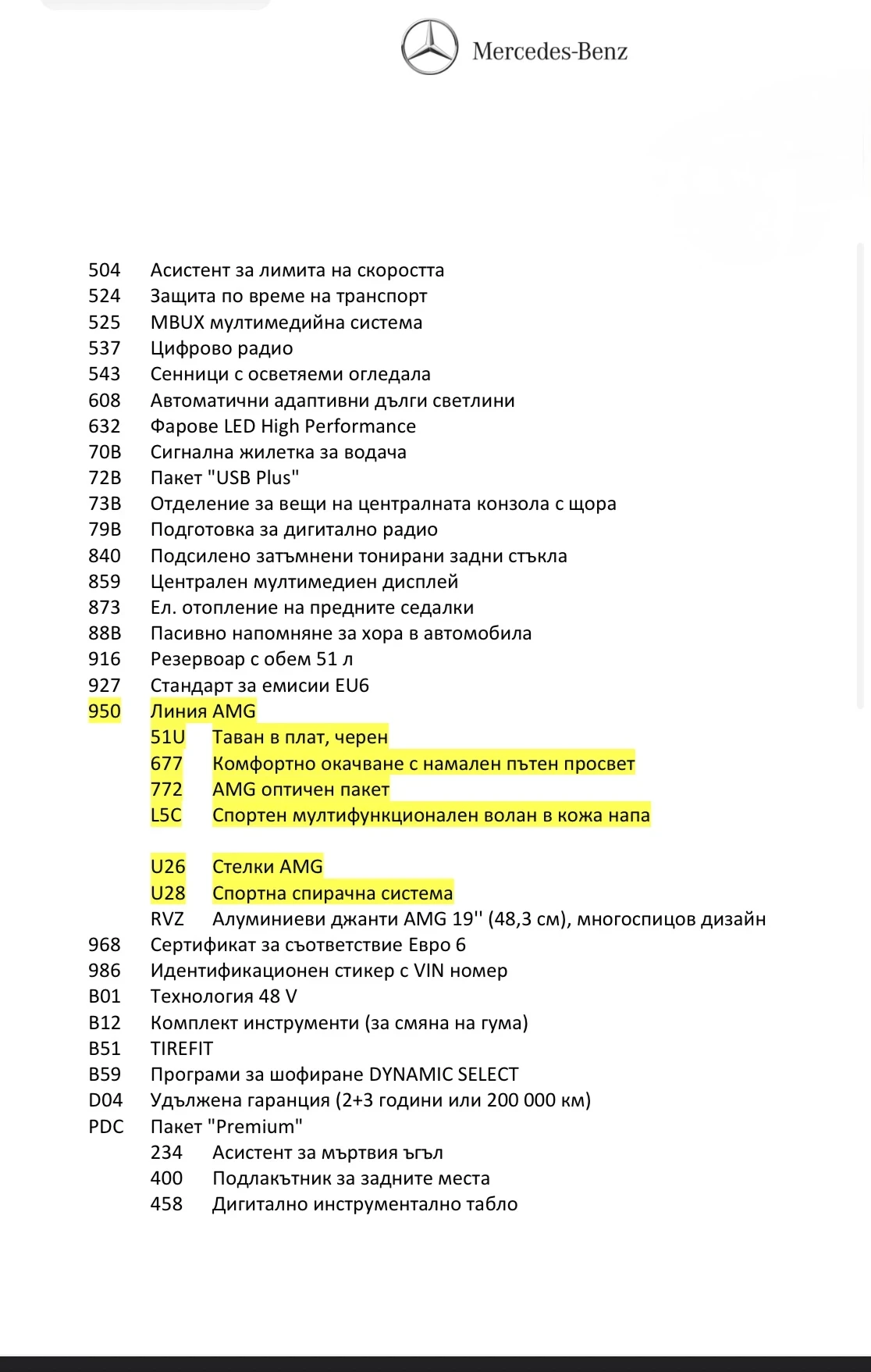 Mercedes-Benz

504 Асистент за лимита на скоростта
524 Защита по време на транспорт
525 MBUX мултимедийна система
537 Цифрово радио
543 Сенници с осветяеми огледала
608 Автоматични адаптивни дълги светлини
632 Фарове LED High Performance
70B Сигнална жилетка за водача
72B Пакет "USB Plus"
73B Отделение за вещи на централната конзола с щора
79B Подготовка за дигитално радио
840 Подсилено затъмнени тонирани задни стъкла
859 Централен мултимедиен дисплей
873 Ел. отопление на предните седалки
88B Пасивно напомняне за хора в автомобила
916 Резервоар с обем 51 л
927 Стандарт за емисии EU6
950 Линия AMG
51U Таван в плат, черен
677 Комфортно окачване с намален пътен просвет
772 AMG оптичен пакет
L5C Спортен мултифункционален волан в кожа напа

U26 Стелки AMG
U28 Спортна спирачна система
RVZ Алуминиеви джанти AMG 19'' (48,3 см), многоспицов дизайн
968 Сертификат за съответствие Евро 6
986 Идентификационен стикер с VIN номер
B01 Технология 48 V
B12 Комплект инструменти (за смяна на гума)
B51 TIREFIT
B59 Програми за шофиране DYNAMIC SELECT
D04 Удължена гаранция (2+3 години или 200 000 км)
PDC Пакет "Premium"
234 Асистент за мъртвия ъгъл
400 Подлакътник за задните места
458 Дигитално инструментално табло